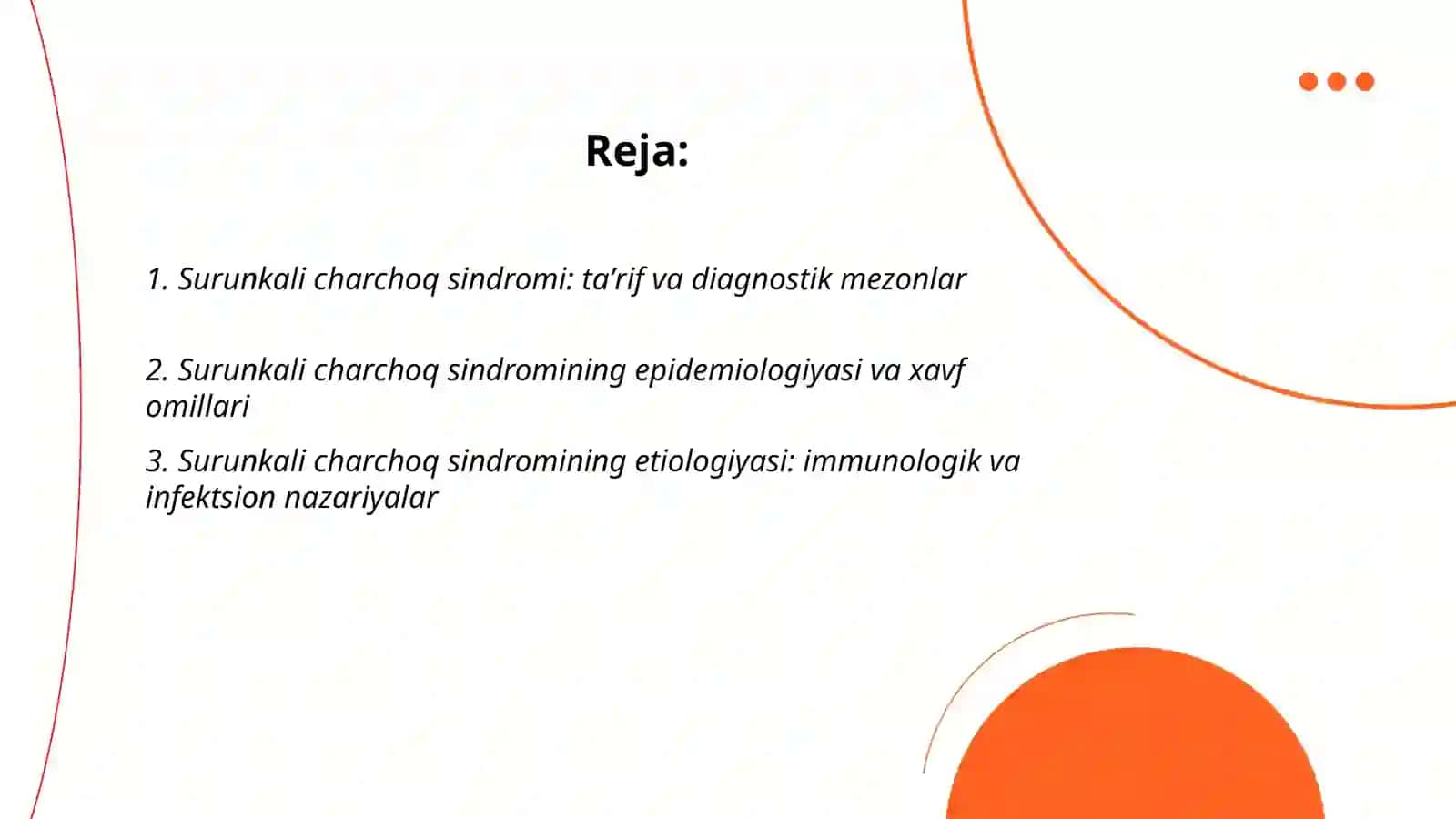 Reja:

1. Surunkali charchoq sindromi: ta’rif va diagnostik mezonlar

2. Surunkali charchoq sindromining epidemiologiyasi va xavf omillari

3. Surunkali charchoq sindromining etiologiyasi: immunologik va infektsion nazariyalar